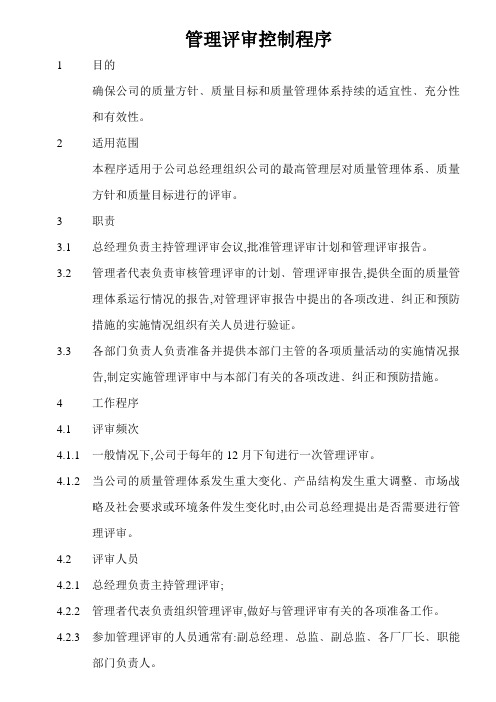 管理评审控制程序

1 目的

确保公司的质量方针、质量目标和质量管理体系持续的适宜性、充分性和有效性。

2 适用范围

本程序适用于公司总经理组织公司的最高管理层对质量管理体系、质量方针和质量目标进行的评审。

3 职责

3.1 总经理负责主持管理评审会议,批准管理评审计划和管理评审报告。

3.2 管理者代表负责审核管理评审的计划、管理评审报告,提供全面的质量管理体系运行情况的报告,对管理评审报告中提出的各项改进、纠正和预防措施的实施情况组织有关人员进行验证。

3.3 各部门负责人负责准备并提供本部门主管的各项质量活动的实施情况报告,制定实施管理评审中与本部门有关的各项改进、纠正和预防措施。

4 工作程序

4.1 评审频次

4.1.1 一般情况下,公司于每年的 12 月下旬进行一次管理评审。

4.1.2 当公司的质量管理体系发生重大变化、产品结构发生重大调整、市场战略及社会要求或环境条件发生变化时,由公司总经理提出是否需要进行管理评审。

4.2 评审人员

4.2.1 总经理负责主持管理评审;

4.2.2 管理者代表负责组织管理评审,做好与管理评审有关的各项准备工作。

4.2.3 参加管理评审的人员通常有:副总经理、总监、副总监、各厂厂长、职能部门负责人。